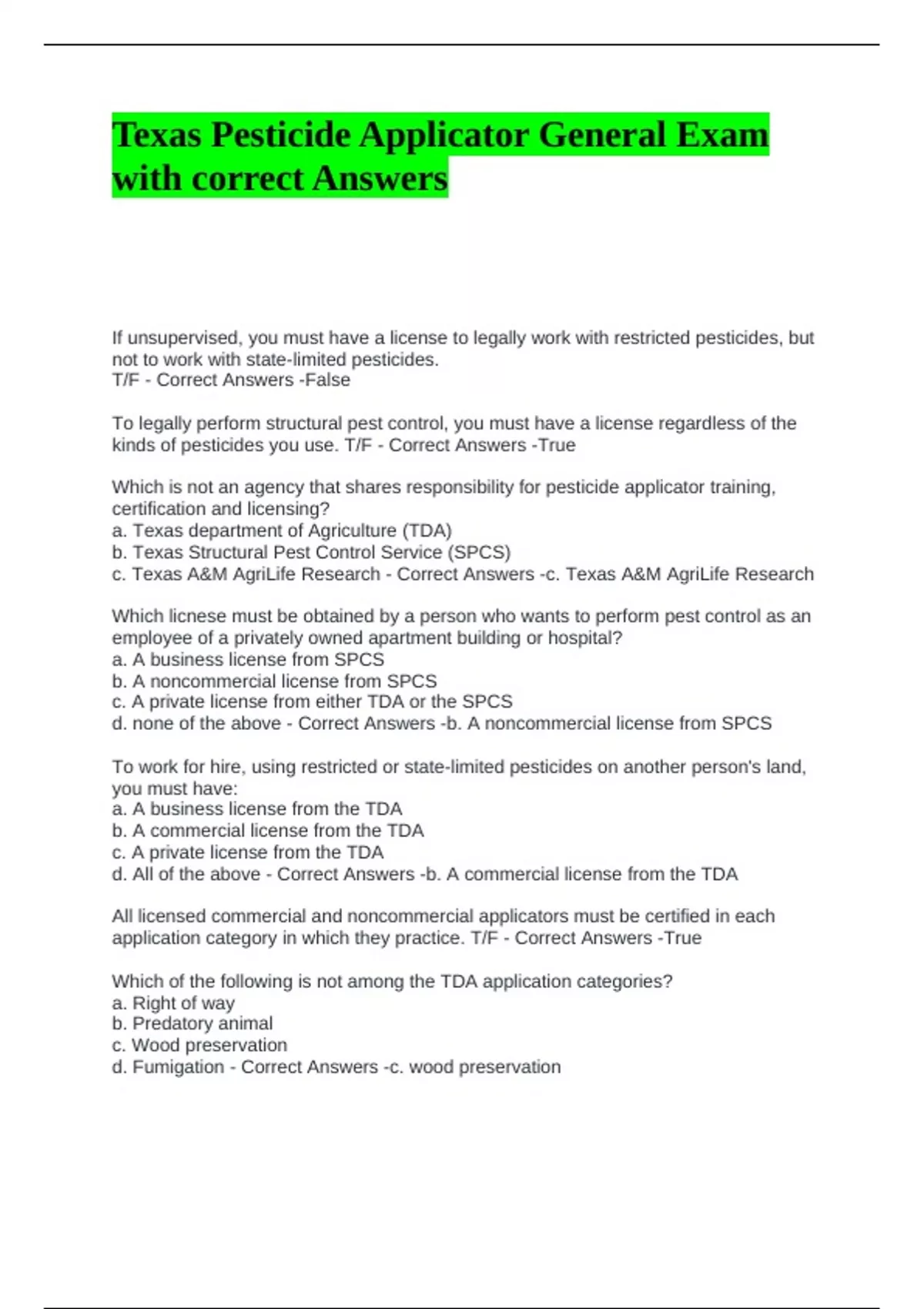 Texas Pesticide Applicator General Exam with correct Answers

If unsupervised, you must have a license to legally work with restricted pesticides, but not to work with state-limited pesticides.
T/F - Correct Answers -False

To legally perform structural pest control, you must have a license regardless of the kinds of pesticides you use. T/F - Correct Answers -True

Which is not an agency that shares responsibility for pesticide applicator training, certification and licensing?
a. Texas department of Agriculture (TDA)
b. Texas Structural Pest Control Service (SPCS)
c. Texas A&M AgriLife Research - Correct Answers -c. Texas A&M AgriLife Research

Which licnese must be obtained by a person who wants to perform pest control as an employee of a privately owned apartment building or hospital?
a. A business license from SPCS
b. A noncommercial license from SPCS
c. A private license from either TDA or the SPCS
d. none of the above - Correct Answers -b. A noncommercial license from SPCS

To work for hire, using restricted or state-limited pesticides on another person's land, you must have:
a. A business license from the TDA
b. A commercial license from the TDA
c. A private license from the TDA
d. All of the above - Correct Answers -b. A commercial license from the TDA

All licensed commercial and noncommercial applicators must be certified in each application category in which they practice. T/F - Correct Answers -True

Which of the following is not among the TDA application categories?
a. Right of way
b. Predatory animal
c. Wood preservation
d. Fumigation - Correct Answers -c. wood preservation